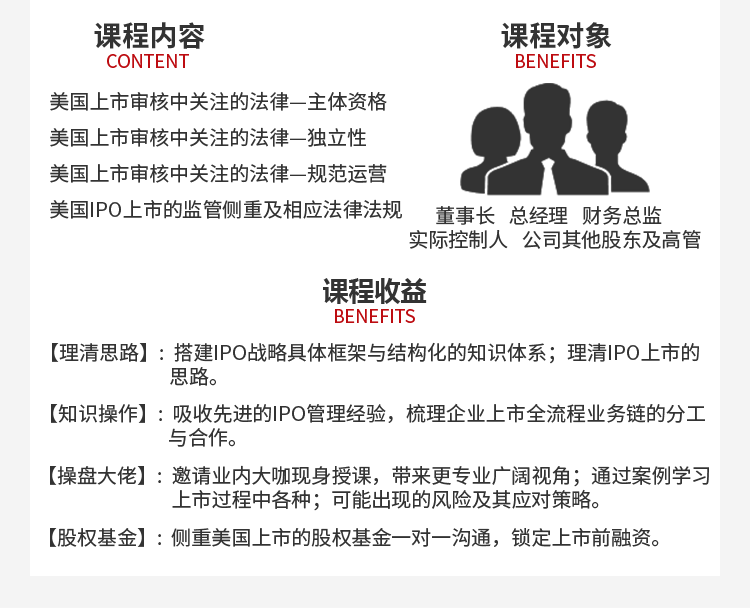 课程内容
CONTENT

美国上市审核中关注的法律—主体资格

美国上市审核中关注的法律—独立性

美国上市审核中关注的法律—规范运营

美国IPO上市的监管侧重及相应法律法规

课程对象
BENEFITS

董事长 总经理 财务总监
实际控制人 公司其他股东及高管

课程收益
BENEFITS

【理清思路】：搭建IPO战略具体框架与结构化的知识体系；理清IPO上市的思路。

【知识操作】：吸收先进的IPO管理经验，梳理企业上市全流程业务链的分工与合作。

【操盘大佬】：邀请业内大咖现身授课，带来更专业广阔视角；通过案例学习上市过程中各种；可能出现的风险及其应对策略。

【股权基金】：侧重美国上市的股权基金一对一沟通，锁定上市前融资。